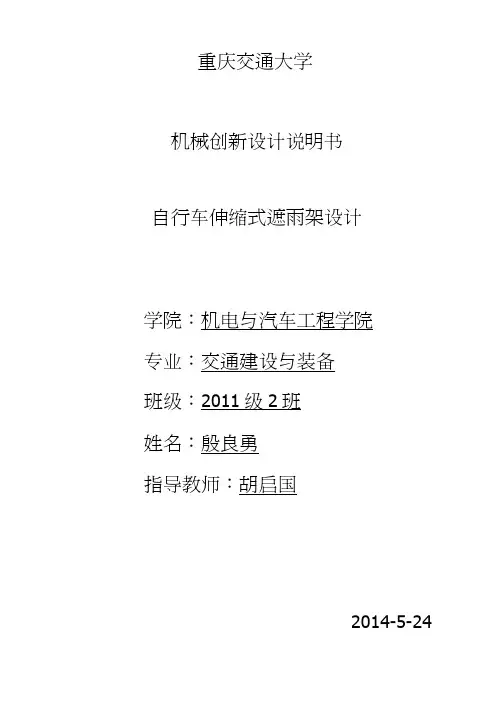 重庆交通大学

机械创新设计说明书

自行车伸缩式遮雨架设计

学院：机电与汽车工程学院

专业：交通建设与装备

班级：2011级2班

姓名：殷良勇

指导教师：胡启国

2014-5-24